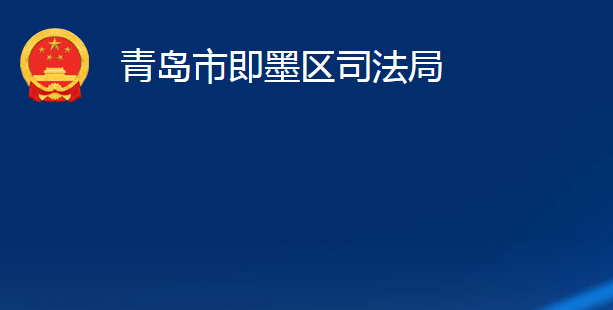 青岛市即墨区司法局